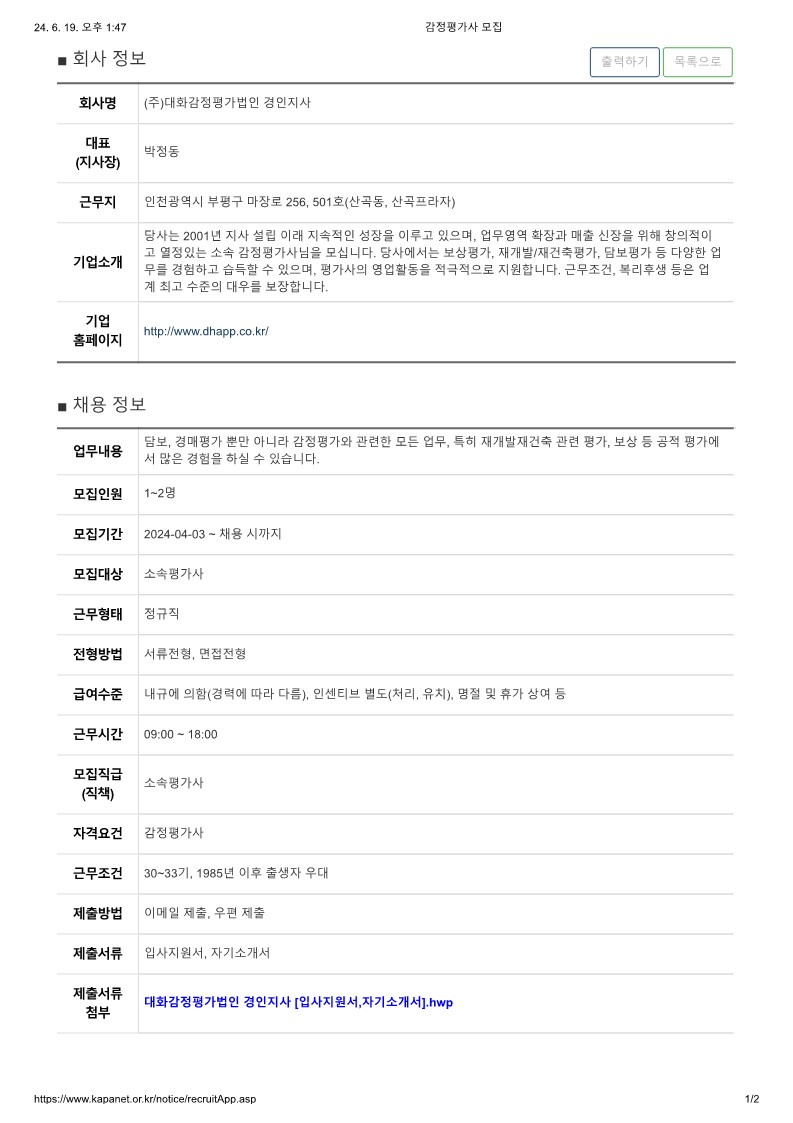 24. 6. 19. 오후 1:47 감정평가사 모집

■ 회사 정보

출력하기 목록으로

| 회사명 | (주)대화감정평가법인 경인지사 |
|---|---|
| 대표 (지사장) | 박정동 |
| 근무지 | 인천광역시 부평구 마장로 256, 501호(산곡동, 산곡프라자) |
| 기업소개 | 당사는 2001년 지사 설립 이래 지속적인 성장을 이루고 있으며, 업무영역 확장과 매출 신장을 위해 창의적이고 열정있는 소속 감정평가사님을 모십니다. 당사에서는 보상평가, 재개발/재건축평가, 담보평가 등 다양한 업무를 경험하고 습득할 수 있으며, 평가사의 영업활동을 적극적으로 지원합니다. 근무조건, 복리후생 등은 업계 최고 수준의 대우를 보장합니다. |
| 기업 홈페이지 | http://www.dhapp.co.kr/ |

■ 채용 정보

| 업무내용 | 담보, 경매평가 뿐만 아니라 감정평가와 관련한 모든 업무, 특히 재개발재건축 관련 평가, 보상 등 공적 평가에서 많은 경험을 하실 수 있습니다. |
|---|---|
| 모집인원 | 1~2명 |
| 모집기간 | 2024-04-03 ~ 채용 시까지 |
| 모집대상 | 소속평가사 |
| 근무형태 | 정규직 |
| 전형방법 | 서류전형, 면접전형 |
| 급여수준 | 내규에 의함(경력에 따라 다름), 인센티브 별도(처리, 유치), 명절 및 휴가 상여 등 |
| 근무시간 | 09:00 ~ 18:00 |
| 모집직급 (직책) | 소속평가사 |
| 자격요건 | 감정평가사 |
| 근무조건 | 30~33기, 1985년 이후 출생자 우대 |
| 제출방법 | 이메일 제출, 우편 제출 |
| 제출서류 | 입사지원서, 자기소개서 |
| 제출서류 첨부 | 대화감정평가법인 경인지사 [입사지원서,자기소개서].hwp |

https://www.kapanet.or.kr/notice/recruitApp.asp 1/2